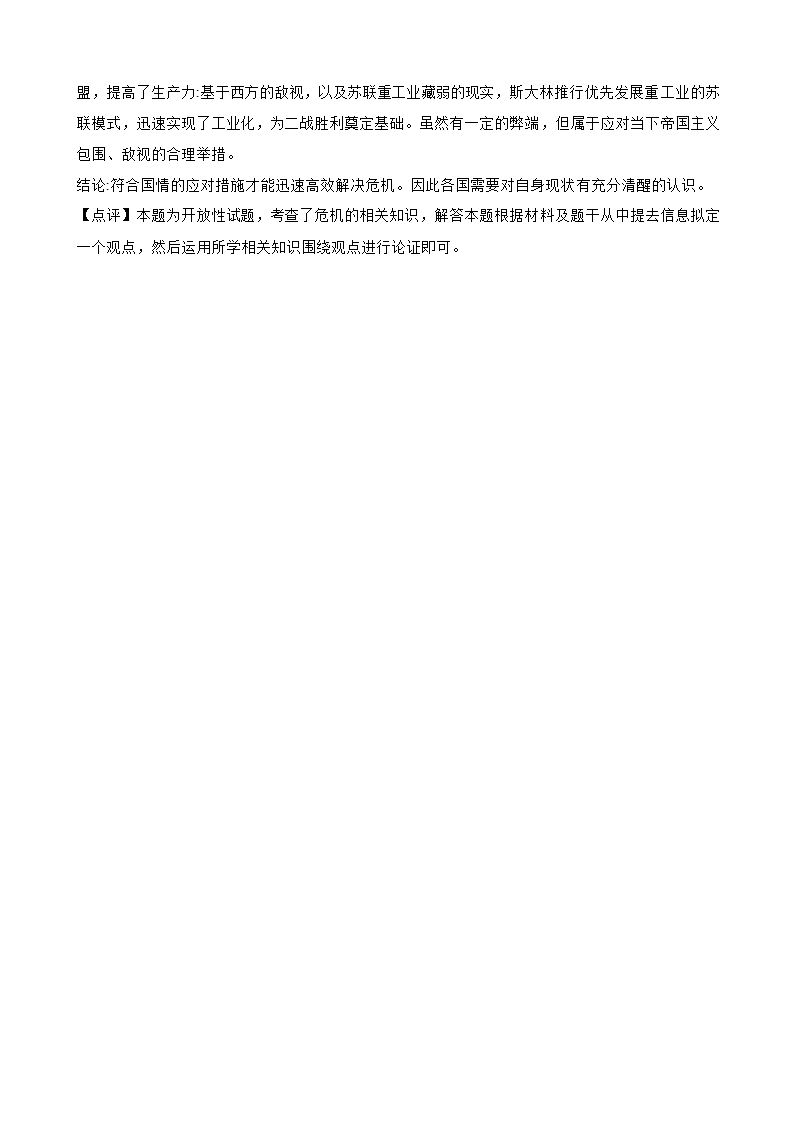 盟，提高了生产力:基于西方的敌视，以及苏联重工业藏弱的现实，斯大林推行优先发展重工业的苏联模式，迅速实现了工业化，为二战胜利奠定基础。虽然有一定的弊端，但属于应对当下帝国主义包围、敌视的合理举措。

结论:符合国情的应对措施才能迅速高效解决危机。因此各国需要对自身现状有充分清醒的认识。

【点评】本题为开放性试题，考查了危机的相关知识，解答本题根据材料及题干从中提去信息拟定一个观点，然后运用所学相关知识围绕观点进行论证即可。